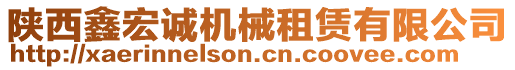 陕西鑫宏诚机械租赁有限公司
http://xaerinnelson.cn.coovee.com